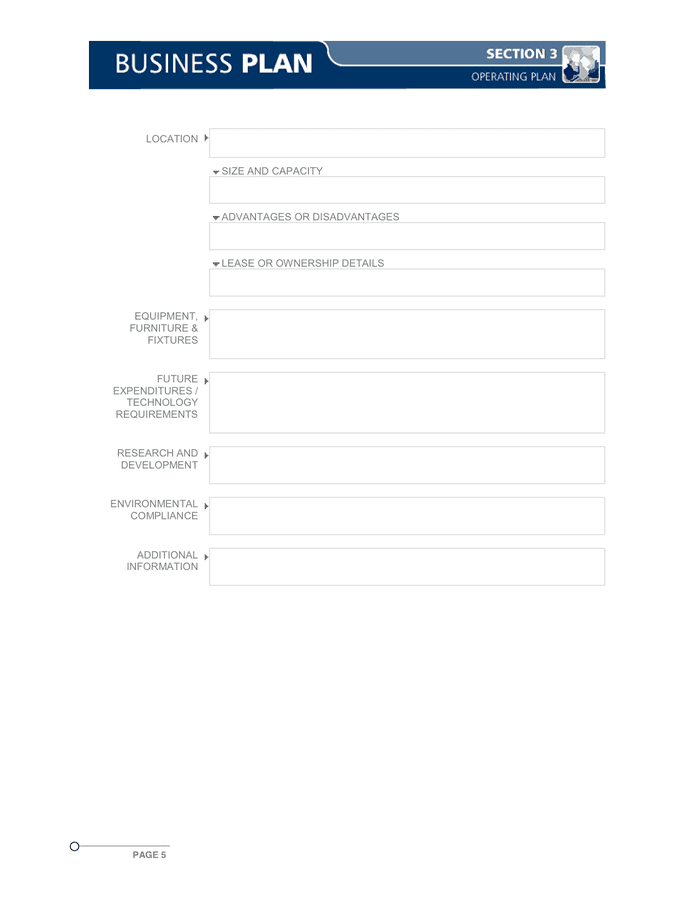 BUSINESS PLAN

SECTION 3
OPERATING PLAN

LOCATION

SIZE AND CAPACITY

ADVANTAGES OR DISADVANTAGES

LEASE OR OWNERSHIP DETAILS

EQUIPMENT, FURNITURE & FIXTURES

FUTURE EXPENDITURES / TECHNOLOGY REQUIREMENTS

RESEARCH AND DEVELOPMENT

ENVIRONMENTAL COMPLIANCE

ADDITIONAL INFORMATION

PAGE 5